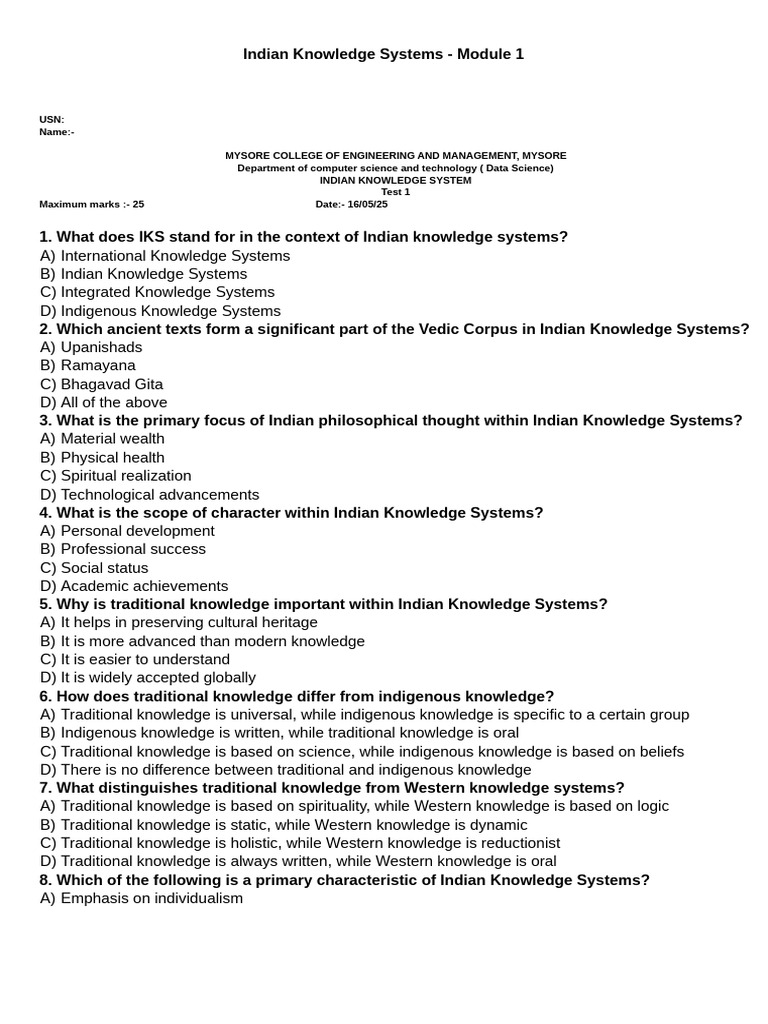 Indian Knowledge Systems - Module 1

USN:
Name:-

MYSORE COLLEGE OF ENGINEERING AND MANAGEMENT, MYSORE
Department of computer science and technology ( Data Science)
INDIAN KNOWLEDGE SYSTEM
Test 1
Maximum marks :- 25 Date:- 16/05/25

1. What does IKS stand for in the context of Indian knowledge systems?
A) International Knowledge Systems
B) Indian Knowledge Systems
C) Integrated Knowledge Systems
D) Indigenous Knowledge Systems
2. Which ancient texts form a significant part of the Vedic Corpus in Indian Knowledge Systems?
A) Upanishads
B) Ramayana
C) Bhagavad Gita
D) All of the above
3. What is the primary focus of Indian philosophical thought within Indian Knowledge Systems?
A) Material wealth
B) Physical health
C) Spiritual realization
D) Technological advancements
4. What is the scope of character within Indian Knowledge Systems?
A) Personal development
B) Professional success
C) Social status
D) Academic achievements
5. Why is traditional knowledge important within Indian Knowledge Systems?
A) It helps in preserving cultural heritage
B) It is more advanced than modern knowledge
C) It is easier to understand
D) It is widely accepted globally
6. How does traditional knowledge differ from indigenous knowledge?
A) Traditional knowledge is universal, while indigenous knowledge is specific to a certain group
B) Indigenous knowledge is written, while traditional knowledge is oral
C) Traditional knowledge is based on science, while indigenous knowledge is based on beliefs
D) There is no difference between traditional and indigenous knowledge
7. What distinguishes traditional knowledge from Western knowledge systems?
A) Traditional knowledge is based on spirituality, while Western knowledge is based on logic
B) Traditional knowledge is static, while Western knowledge is dynamic
C) Traditional knowledge is holistic, while Western knowledge is reductionist
D) Traditional knowledge is always written, while Western knowledge is oral
8. Which of the following is a primary characteristic of Indian Knowledge Systems?
A) Emphasis on individualism